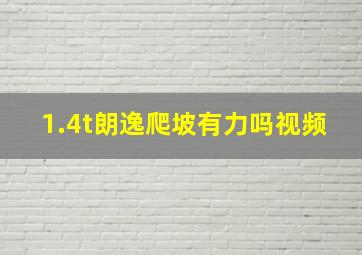 1.4t朗逸爬坡有力吗视频